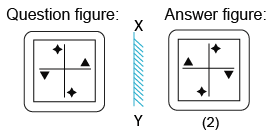 Question figure:

X

Y

Answer figure:

(2)